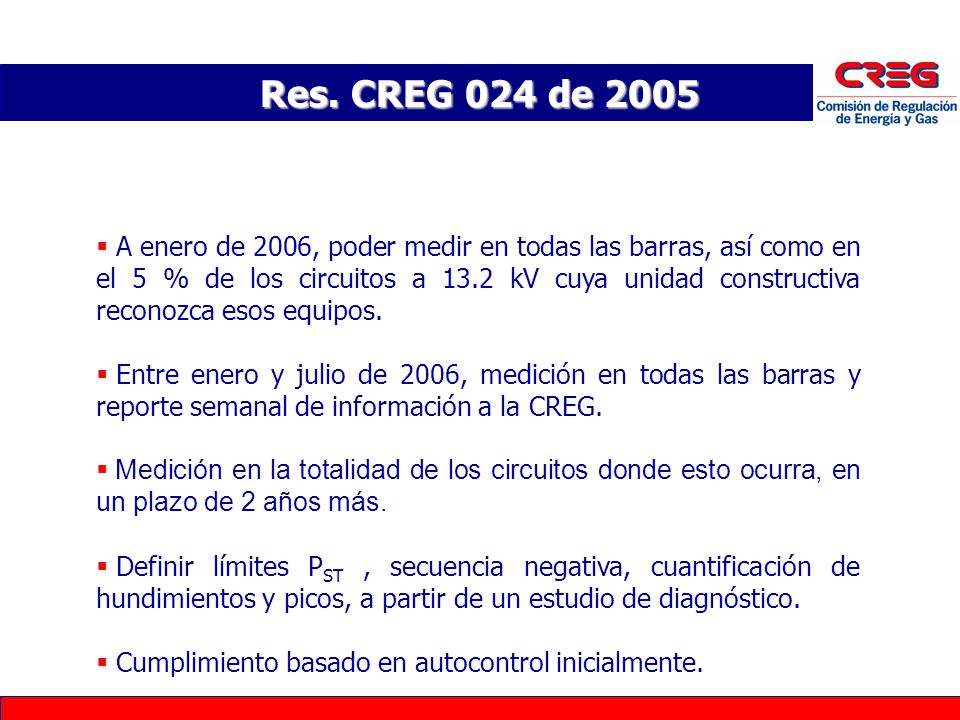 Res. CREG 024 de 2005

CREG
Comisión de Regulación de Energía y Gas

▪ A enero de 2006, poder medir en todas las barras, así como en el 5 % de los circuitos a 13.2 kV cuya unidad constructiva reconozca esos equipos.

▪ Entre enero y julio de 2006, medición en todas las barras y reporte semanal de información a la CREG.

▪ Medición en la totalidad de los circuitos donde esto ocurra, en un plazo de 2 años más.

▪ Definir límites $P_{ST}$ , secuencia negativa, cuantificación de hundimientos y picos, a partir de un estudio de diagnóstico.

▪ Cumplimiento basado en autocontrol inicialmente.